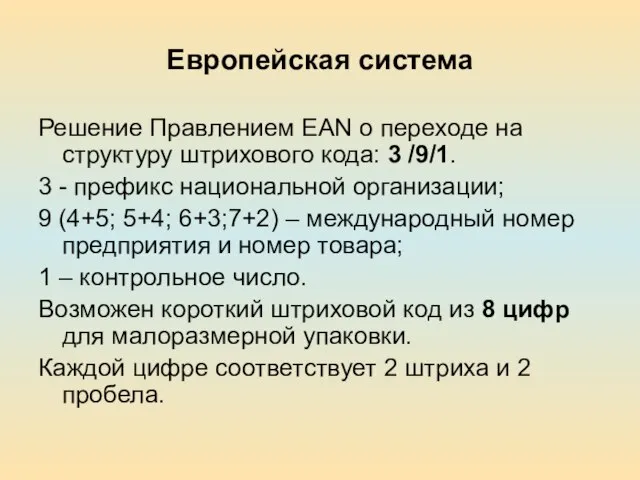 Европейская система

Решение Правлением EAN о переходе на структуру штрихового кода: 3 /9/1.

3 - префикс национальной организации;

9 (4+5; 5+4; 6+3;7+2) – международный номер предприятия и номер товара;

1 – контрольное число.

Возможен короткий штриховой код из 8 цифр для малоразмерной упаковки.

Каждой цифре соответствует 2 штриха и 2 пробела.